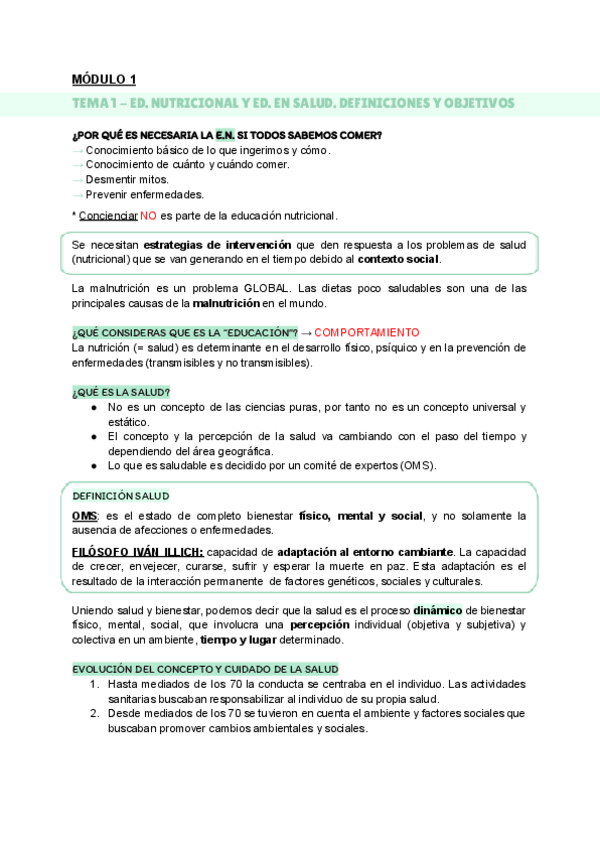 MÓDULO 1

TEMA 1 – ED. NUTRICIONAL Y ED. EN SALUD. DEFINICIONES Y OBJETIVOS

¿POR QUÉ ES NECESARIA LA E.N. SI TODOS SABEMOS COMER?
→ Conocimiento básico de lo que ingerimos y cómo.
→ Conocimiento de cuánto y cuándo comer.
→ Desmentir mitos.
→ Prevenir enfermedades.

* Concienciar NO es parte de la educación nutricional.

Se necesitan estrategias de intervención que den respuesta a los problemas de salud (nutricional) que se van generando en el tiempo debido al contexto social.

La malnutrición es un problema GLOBAL. Las dietas poco saludables son una de las principales causas de la malnutrición en el mundo.

¿QUÉ CONSIDERAS QUE ES LA "EDUCACIÓN"? → COMPORTAMIENTO
La nutrición (= salud) es determinante en el desarrollo físico, psíquico y en la prevención de enfermedades (transmisibles y no transmisibles).

¿QUÉ ES LA SALUD?
● No es un concepto de las ciencias puras, por tanto no es un concepto universal y estático.
● El concepto y la percepción de la salud va cambiando con el paso del tiempo y dependiendo del área geográfica.
● Lo que es saludable es decidido por un comité de expertos (OMS).

DEFINICIÓN SALUD
OMS: es el estado de completo bienestar físico, mental y social, y no solamente la ausencia de afecciones o enfermedades.

FILÓSOFO IVÁN ILLICH: capacidad de adaptación al entorno cambiante. La capacidad de crecer, envejecer, curarse, sufrir y esperar la muerte en paz. Esta adaptación es el resultado de la interacción permanente de factores genéticos, sociales y culturales.

Uniendo salud y bienestar, podemos decir que la salud es el proceso dinámico de bienestar físico, mental, social, que involucra una percepción individual (objetiva y subjetiva) y colectiva en un ambiente, tiempo y lugar determinado.

EVOLUCIÓN DEL CONCEPTO Y CUIDADO DE LA SALUD
1. Hasta mediados de los 70 la conducta se centraba en el individuo. Las actividades sanitarias buscaban responsabilizar al individuo de su propia salud.
2. Desde mediados de los 70 se tuvieron en cuenta el ambiente y factores sociales que buscaban promover cambios ambientales y sociales.